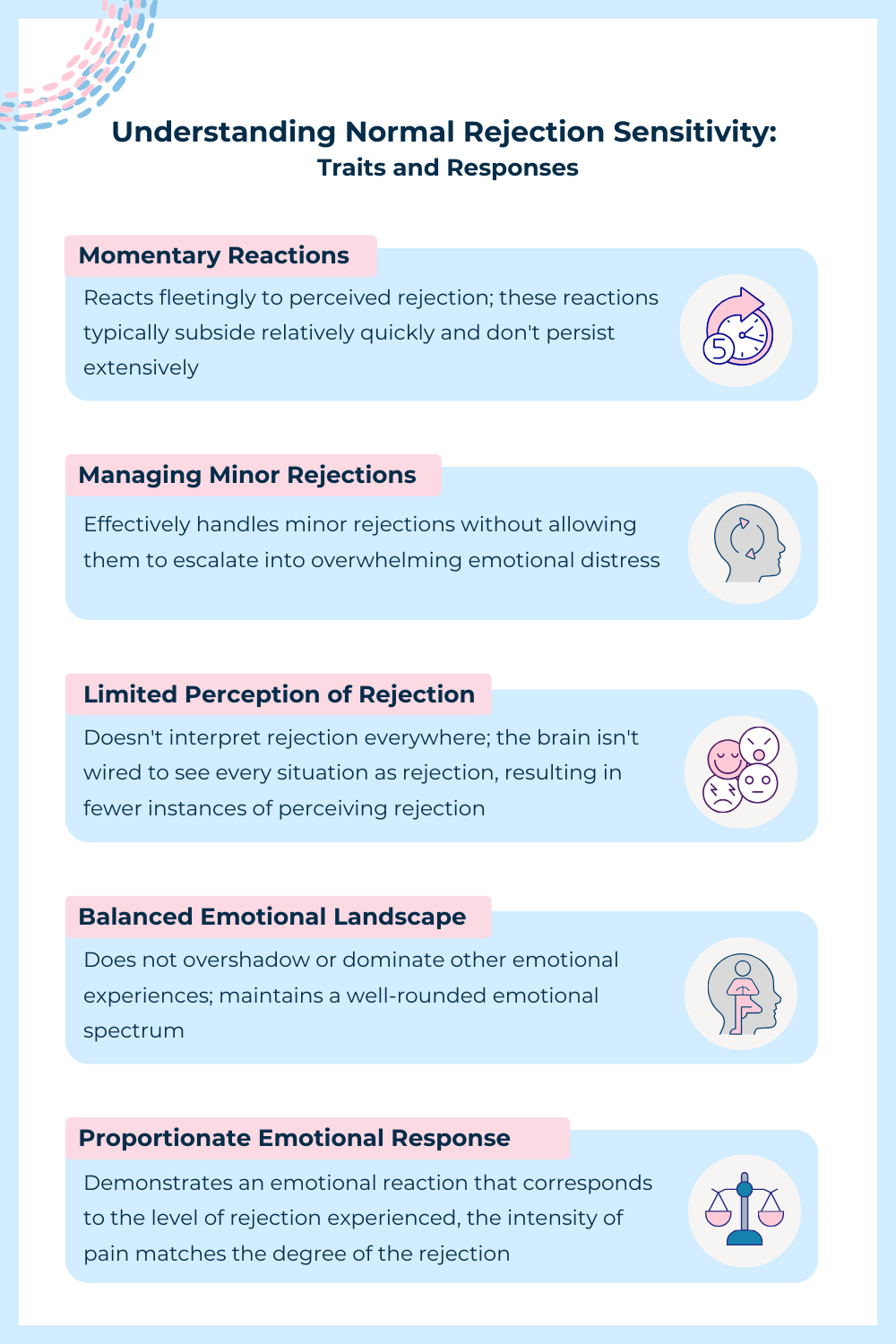 Understanding Normal Rejection Sensitivity:
Traits and Responses

Momentary Reactions

Reacts fleetingly to perceived rejection; these reactions typically subside relatively quickly and don't persist extensively

5

Managing Minor Rejections

Effectively handles minor rejections without allowing them to escalate into overwhelming emotional distress

Limited Perception of Rejection

Doesn't interpret rejection everywhere; the brain isn't wired to see every situation as rejection, resulting in fewer instances of perceiving rejection

Balanced Emotional Landscape

Does not overshadow or dominate other emotional experiences; maintains a well-rounded emotional spectrum

Proportionate Emotional Response

Demonstrates an emotional reaction that corresponds to the level of rejection experienced, the intensity of pain matches the degree of the rejection